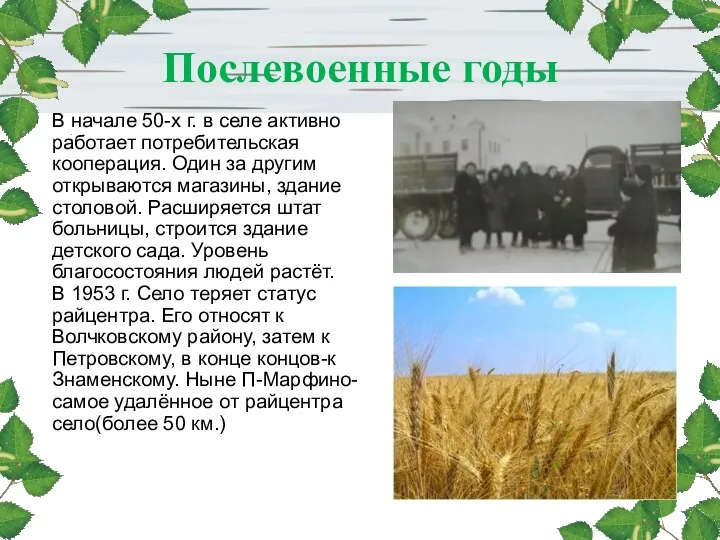 Послевоенные годы

В начале 50-х г. в селе активно работает потребительская кооперация. Один за другим открываются магазины, здание столовой. Расширяется штат больницы, строится здание детского сада. Уровень благосостояния людей растёт.
В 1953 г. Село теряет статус райцентра. Его относят к Волчковскому району, затем к Петровскому, в конце концов-к Знаменскому. Ныне П-Марфино-самое удалённое от райцентра село(более 50 км.)